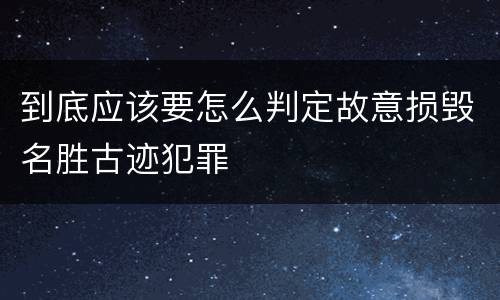 到底应该要怎么判定故意损毁名胜古迹犯罪